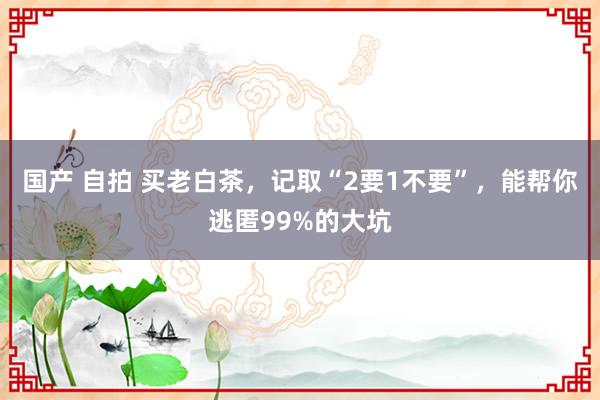 国产 自拍 买老白茶，记取“2要1不要”，能帮你逃匿99%的大坑